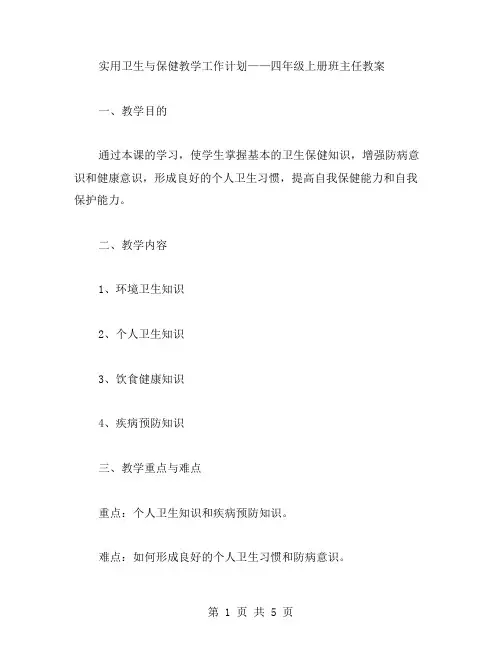 实用卫生与保健教学工作计划——四年级上册班主任教案

一、教学目的

通过本课的学习，使学生掌握基本的卫生保健知识，增强防病意识和健康意识，形成良好的个人卫生习惯，提高自我保健能力和自我保护能力。

二、教学内容

1、环境卫生知识

2、个人卫生知识

3、饮食健康知识

4、疾病预防知识

三、教学重点与难点

重点：个人卫生知识和疾病预防知识。

难点：如何形成良好的个人卫生习惯和防病意识。

第 1 页 共 5 页